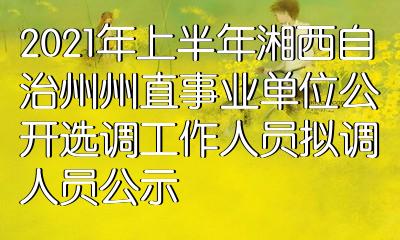 2021年上半年湘西自治州州直事业单位公开选调工作人员拟调人员公示